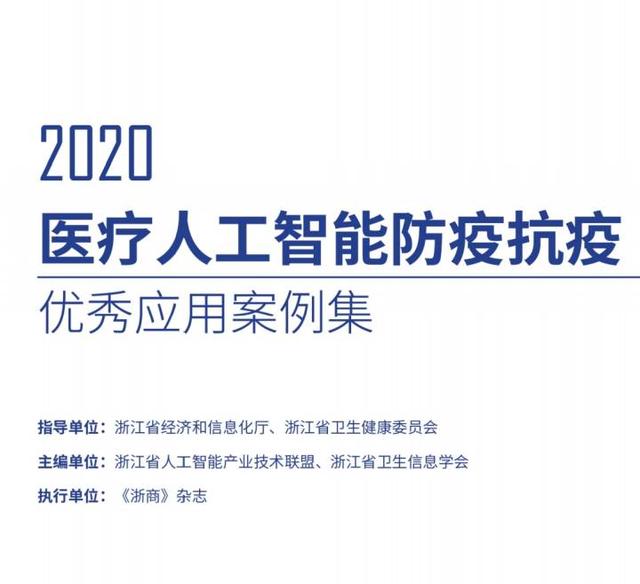 2020
医疗人工智能防疫抗疫
优秀应用案例集

指导单位：浙江省经济和信息化厅、浙江省卫生健康委员会

主编单位：浙江省人工智能产业技术联盟、浙江省卫生信息学会

执行单位：《浙商》杂志